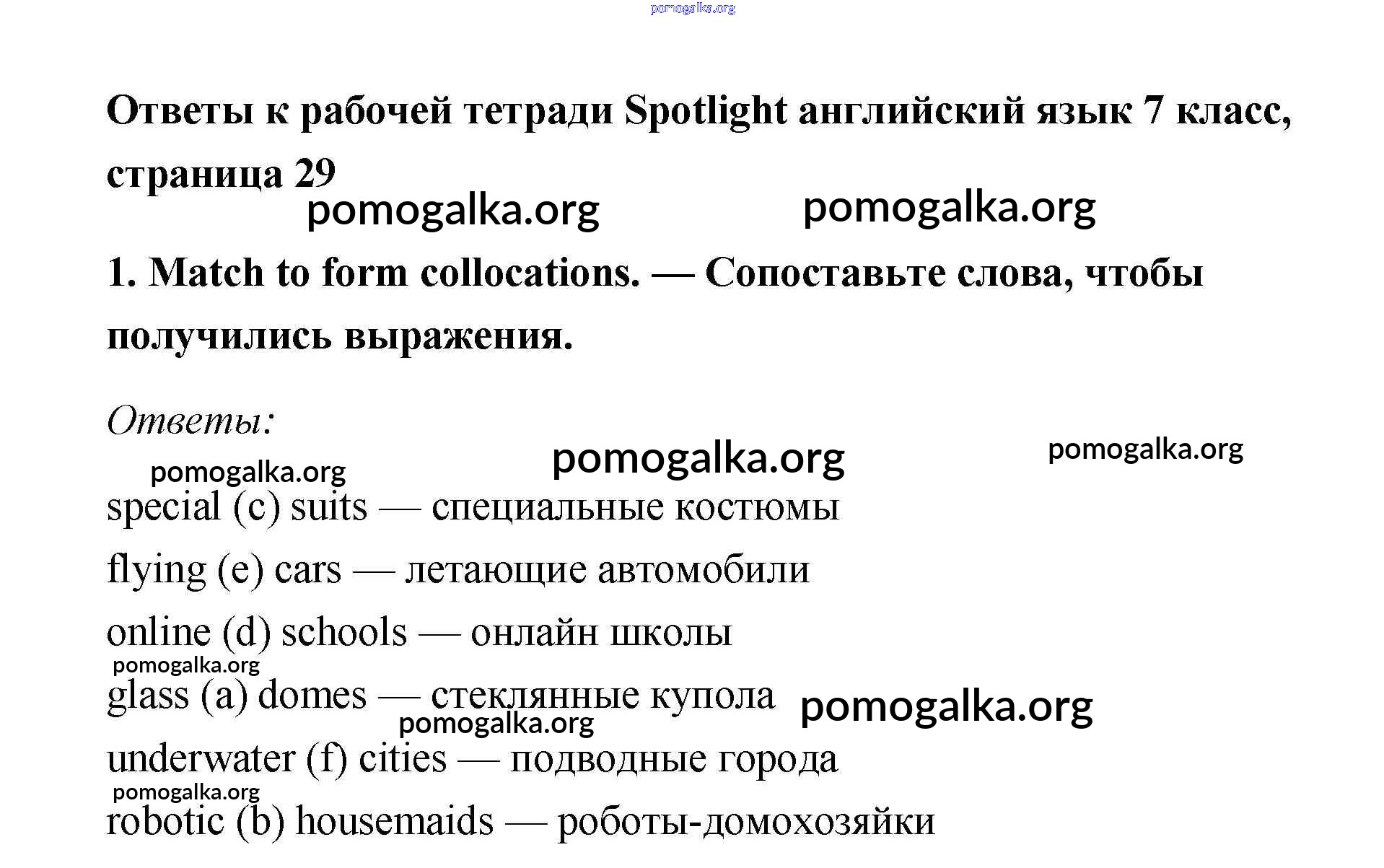 pomogalka.org

Ответы к рабочей тетради Spotlight английский язык 7 класс, страница 29

pomogalka.org pomogalka.org

1. Match to form collocations. — Сопоставьте слова, чтобы получились выражения.

Ответы:

pomogalka.org pomogalka.org pomogalka.org

special (c) suits — специальные костюмы

flying (e) cars — летающие автомобили

online (d) schools — онлайн школы

pomogalka.org

glass (a) domes — стеклянные купола pomogalka.org

pomogalka.org

underwater (f) cities — подводные города

pomogalka.org

robotic (b) housemaids — роботы-домохозяйки